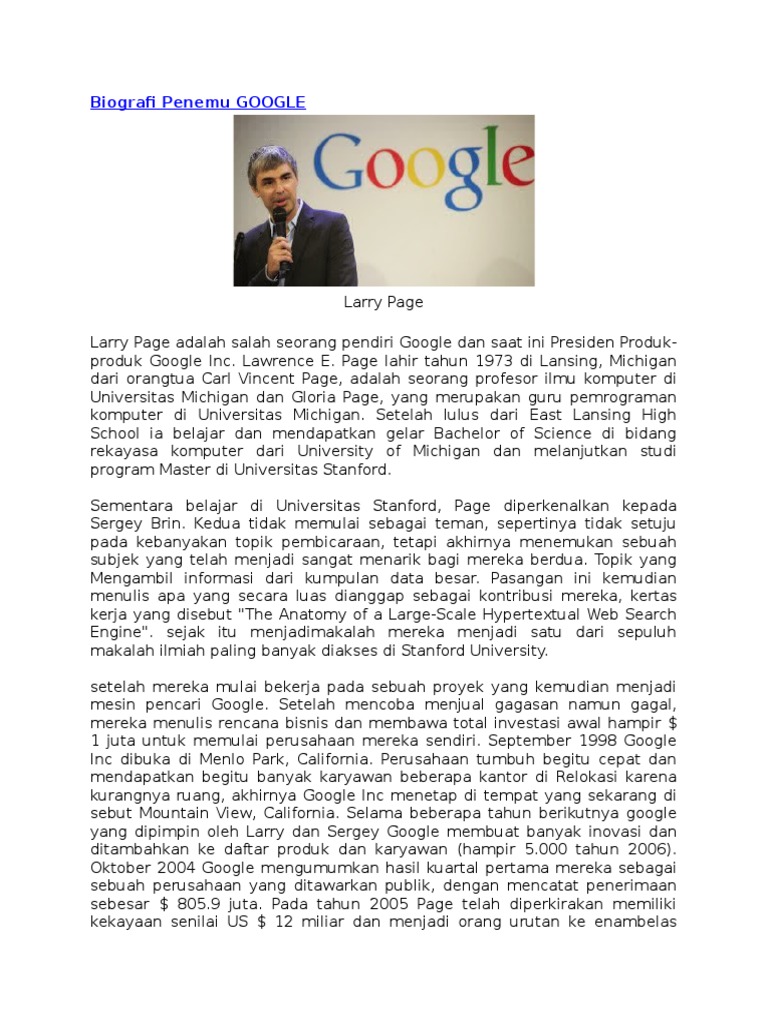 Biografi Penemu GOOGLE

Google

Larry Page

Larry Page adalah salah seorang pendiri Google dan saat ini Presiden Produk-produk Google Inc. Lawrence E. Page lahir tahun 1973 di Lansing, Michigan dari orangtua Carl Vincent Page, adalah seorang profesor ilmu komputer di Universitas Michigan dan Gloria Page, yang merupakan guru pemrograman komputer di Universitas Michigan. Setelah lulus dari East Lansing High School ia belajar dan mendapatkan gelar Bachelor of Science di bidang rekayasa komputer dari University of Michigan dan melanjutkan studi program Master di Universitas Stanford.

Sementara belajar di Universitas Stanford, Page diperkenalkan kepada Sergey Brin. Kedua tidak memulai sebagai teman, sepertinya tidak setuju pada kebanyakan topik pembicaraan, tetapi akhirnya menemukan sebuah subjek yang telah menjadi sangat menarik bagi mereka berdua. Topik yang Mengambil informasi dari kumpulan data besar. Pasangan ini kemudian menulis apa yang secara luas dianggap sebagai kontribusi mereka, kertas kerja yang disebut "The Anatomy of a Large-Scale Hypertextual Web Search Engine". sejak itu menjadimakalah mereka menjadi satu dari sepuluh makalah ilmiah paling banyak diakses di Stanford University.

setelah mereka mulai bekerja pada sebuah proyek yang kemudian menjadi mesin pencari Google. Setelah mencoba menjual gagasan namun gagal, mereka menulis rencana bisnis dan membawa total investasi awal hampir $ 1 juta untuk memulai perusahaan mereka sendiri. September 1998 Google Inc dibuka di Menlo Park, California. Perusahaan tumbuh begitu cepat dan mendapatkan begitu banyak karyawan beberapa kantor di Relokasi karena kurangnya ruang, akhirnya Google Inc menetap di tempat yang sekarang di sebut Mountain View, California. Selama beberapa tahun berikutnya google yang dipimpin oleh Larry dan Sergey Google membuat banyak inovasi dan ditambahkan ke daftar produk dan karyawan (hampir 5.000 tahun 2006). Oktober 2004 Google mengumumkan hasil kuartal pertama mereka sebagai sebuah perusahaan yang ditawarkan publik, dengan mencatat penerimaan sebesar $ 805.9 juta. Pada tahun 2005 Page telah diperkirakan memiliki kekayaan senilai US $ 12 miliar dan menjadi orang urutan ke enambelas